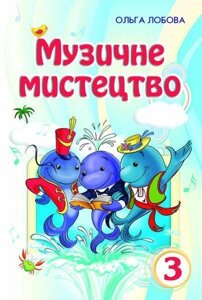 ОЛЬГА ЛОБОВА

Музичне мистецтво

3